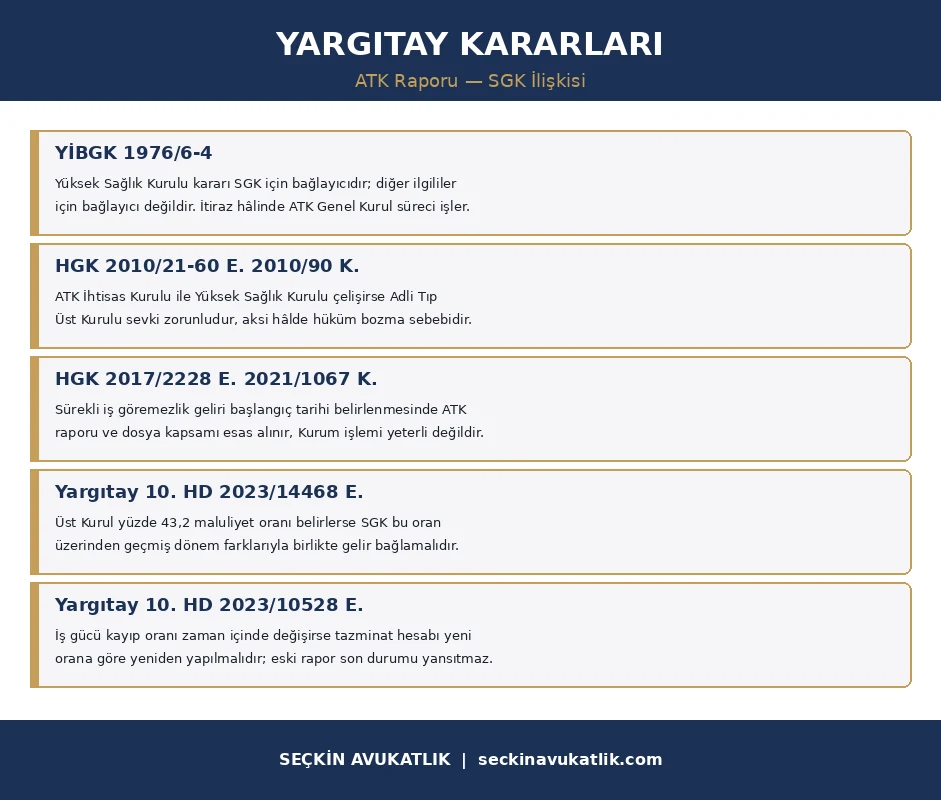 YARGITAY KARARLARI

ATK Raporu — SGK İlişkisi

YİBGK 1976/6-4

Yüksek Sağlık Kurulu kararı SGK için bağlayıcıdır; diğer ilgililer için bağlayıcı değildir. İtiraz hâlinde ATK Genel Kurul süreci işler.

HGK 2010/21-60 E. 2010/90 K.

ATK İhtisas Kurulu ile Yüksek Sağlık Kurulu çelişirse Adli Tıp Üst Kurulu sevki zorunludur, aksi hâlde hüküm bozma sebebidir.

HGK 2017/2228 E. 2021/1067 K.

Sürekli iş göremezlik geliri başlangıç tarihi belirlenmesinde ATK raporu ve dosya kapsamı esas alınır, Kurum işlemi yeterli değildir.

Yargıtay 10. HD 2023/14468 E.

Üst Kurul yüzde 43,2 maluliyet oranı belirlerse SGK bu oran üzerinden geçmiş dönem farklarıyla birlikte gelir bağlamalıdır.

Yargıtay 10. HD 2023/10528 E.

İş gücü kayıp oranı zaman içinde değişirse tazminat hesabı yeni orana göre yeniden yapılmalıdır; eski rapor son durumu yansıtmaz.

SEÇKİN AVUKATLIK | seckinavukatlik.com